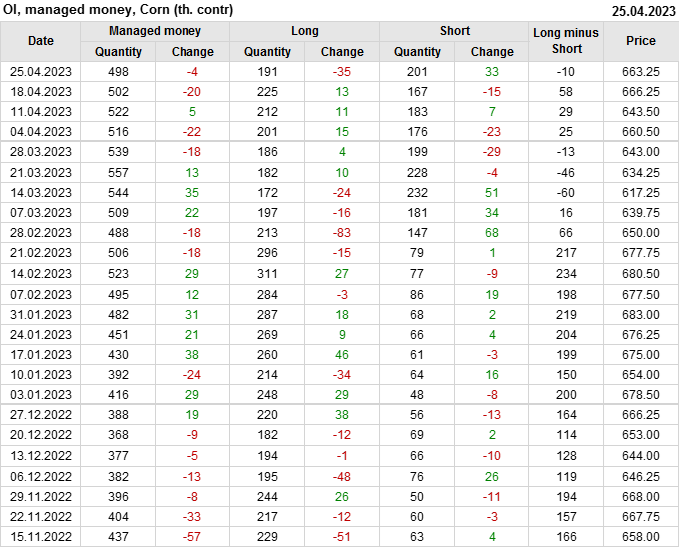 OI, managed money, Corn (th. contr)

25.04.2023

| Date | Managed money |  | Long |  | Short |  | Long minus Short | Price |
|---|---|---|---|---|---|---|---|---|
|  | Quantity | Change | Quantity | Change | Quantity | Change |  |  |
| 25.04.2023 | 498 | -4 | 191 | -35 | 201 | 33 | -10 | 663.25 |
| 18.04.2023 | 502 | -20 | 225 | 13 | 167 | -15 | 58 | 666.25 |
| 11.04.2023 | 522 | 5 | 212 | 11 | 183 | 7 | 29 | 643.50 |
| 04.04.2023 | 516 | -22 | 201 | 15 | 176 | -23 | 25 | 660.50 |
| 28.03.2023 | 539 | -18 | 186 | 4 | 199 | -29 | -13 | 643.00 |
| 21.03.2023 | 557 | 13 | 182 | 10 | 228 | -4 | -46 | 634.25 |
| 14.03.2023 | 544 | 35 | 172 | -24 | 232 | 51 | -60 | 617.25 |
| 07.03.2023 | 509 | 22 | 197 | -16 | 181 | 34 | 16 | 639.75 |
| 28.02.2023 | 488 | -18 | 213 | -83 | 147 | 68 | 66 | 650.00 |
| 21.02.2023 | 506 | -18 | 296 | -15 | 79 | 1 | 217 | 677.75 |
| 14.02.2023 | 523 | 29 | 311 | 27 | 77 | -9 | 234 | 680.50 |
| 07.02.2023 | 495 | 12 | 284 | -3 | 86 | 19 | 198 | 677.50 |
| 31.01.2023 | 482 | 31 | 287 | 18 | 68 | 2 | 219 | 683.00 |
| 24.01.2023 | 451 | 21 | 269 | 9 | 66 | 4 | 204 | 676.25 |
| 17.01.2023 | 430 | 38 | 260 | 46 | 61 | -3 | 199 | 675.00 |
| 10.01.2023 | 392 | -24 | 214 | -34 | 64 | 16 | 150 | 654.00 |
| 03.01.2023 | 416 | 29 | 248 | 29 | 48 | -8 | 200 | 678.50 |
| 27.12.2022 | 388 | 19 | 220 | 38 | 56 | -13 | 164 | 666.25 |
| 20.12.2022 | 368 | -9 | 182 | -12 | 69 | 2 | 114 | 653.00 |
| 13.12.2022 | 377 | -5 | 194 | -1 | 66 | -10 | 128 | 644.00 |
| 06.12.2022 | 382 | -13 | 195 | -48 | 76 | 26 | 119 | 646.25 |
| 29.11.2022 | 396 | -8 | 244 | 26 | 50 | -11 | 194 | 668.00 |
| 22.11.2022 | 404 | -33 | 217 | -12 | 60 | -3 | 157 | 667.75 |
| 15.11.2022 | 437 | -57 | 229 | -51 | 63 | 4 | 166 | 658.00 |